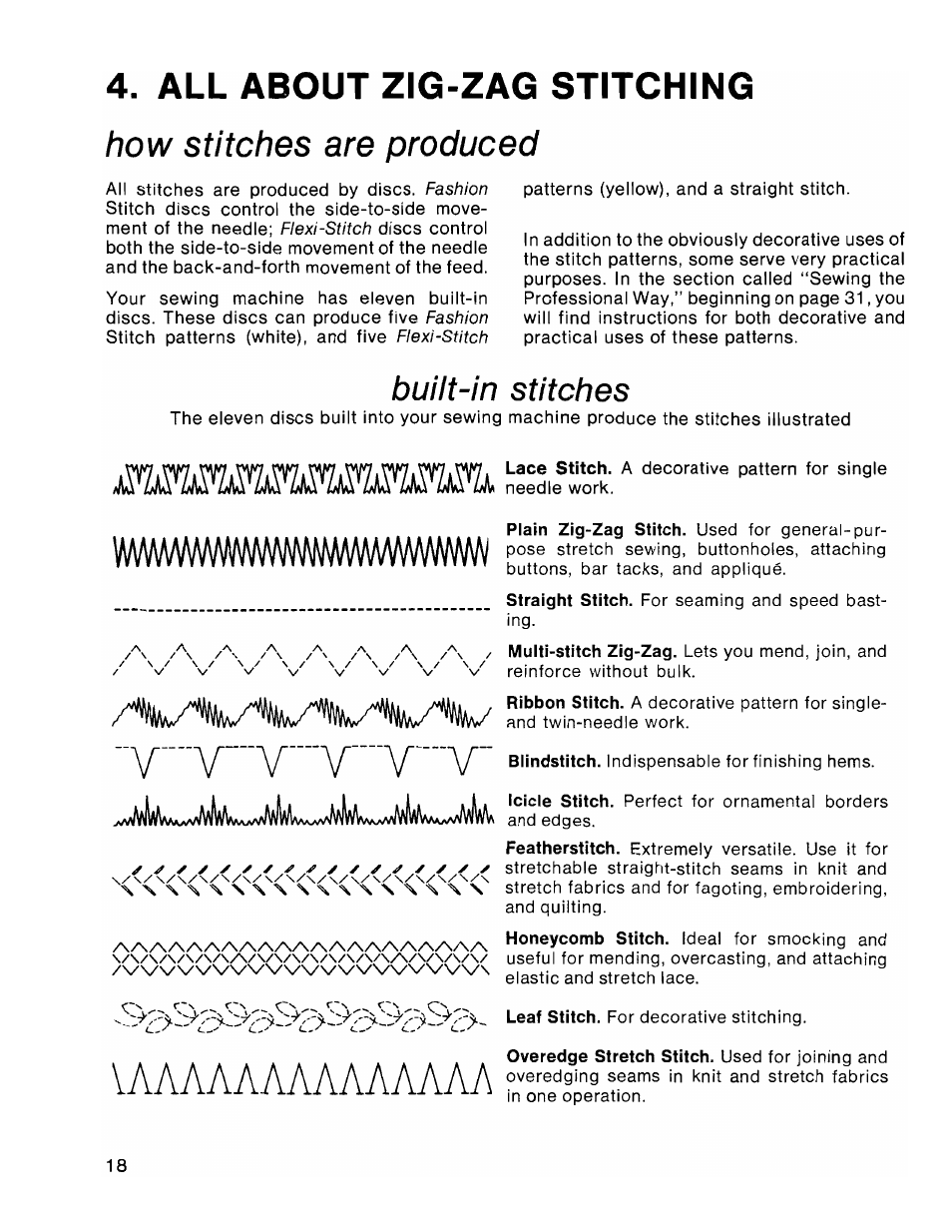 4. ALL ABOUT ZIG-ZAG STITCHING

how stitches are produced

All stitches are produced by discs. Fashion Stitch discs control the side-to-side movement of the needle; Flexi-Stitch discs control both the side-to-side movement of the needle and the back-and-forth movement of the feed.

Your sewing machine has eleven built-in discs. These discs can produce five Fashion Stitch patterns (white), and five Flexi-Stitch patterns (yellow), and a straight stitch.

In addition to the obviously decorative uses of the stitch patterns, some serve very practical purposes. In the section called "Sewing the Professional Way," beginning on page 31, you will find instructions for both decorative and practical uses of these patterns.

built-in stitches

The eleven discs built into your sewing machine produce the stitches illustrated

Lace Stitch. A decorative pattern for single needle work.

Plain Zig-Zag Stitch. Used for general-purpose stretch sewing, buttonholes, attaching buttons, bar tacks, and appliqué.

Straight Stitch. For seaming and speed basting.

Multi-stitch Zig-Zag. Lets you mend, join, and reinforce without bulk.

Ribbon Stitch. A decorative pattern for single- and twin-needle work.

Blindstitch. Indispensable for finishing hems.

Icicle Stitch. Perfect for ornamental borders and edges.

Featherstitch. Extremely versatile. Use it for stretchable straight-stitch seams in knit and stretch fabrics and for fagoting, embroidering, and quilting.

Honeycomb Stitch. Ideal for smocking and useful for mending, overcasting, and attaching elastic and stretch lace.

Leaf Stitch. For decorative stitching.

Overedge Stretch Stitch. Used for joining and overedging seams in knit and stretch fabrics in one operation.

18